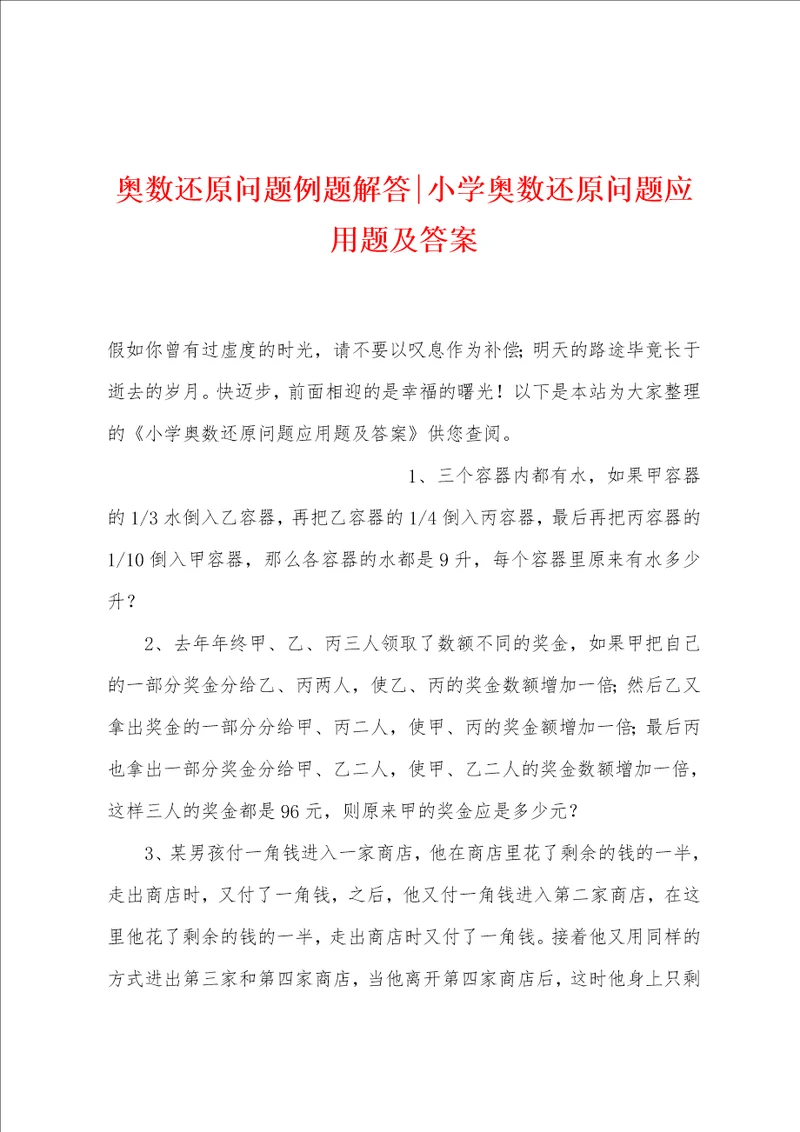 奥数还原问题例题解答|小学奥数还原问题应用题及答案

假如你曾有过虚度的时光，请不要以叹息作为补偿;明天的路途毕竟长于逝去的岁月。快迈步，前面相迎的是幸福的曙光！以下是本站为大家整理的《小学奥数还原问题应用题及答案》供您查阅。

1、三个容器内都有水，如果甲容器的1/3水倒入乙容器，再把乙容器的1/4倒入丙容器，最后再把丙容器的1/10倒入甲容器，那么各容器的水都是9升，每个容器里原来有水多少升？

2、去年年终甲、乙、丙三人领取了数额不同的奖金，如果甲把自己的一部分奖金分给乙、丙两人，使乙、丙的奖金数额增加一倍;然后乙又拿出奖金的一部分分给甲、丙二人，使甲、丙的奖金额增加一倍;最后丙也拿出一部分奖金分给甲、乙二人，使甲、乙二人的奖金数额增加一倍，这样三人的奖金都是96元，则原来甲的奖金应是多少元？

3、某男孩付一角钱进入一家商店，他在商店里花了剩余的钱的一半，走出商店时，又付了一角钱，之后，他又付一角钱进入第二家商店，在这里他花了剩余的钱的一半，走出商店时又付了一角钱。接着他又用同样的方式进出第三家和第四家商店，当他离开第四家商店后，这时他身上只剩